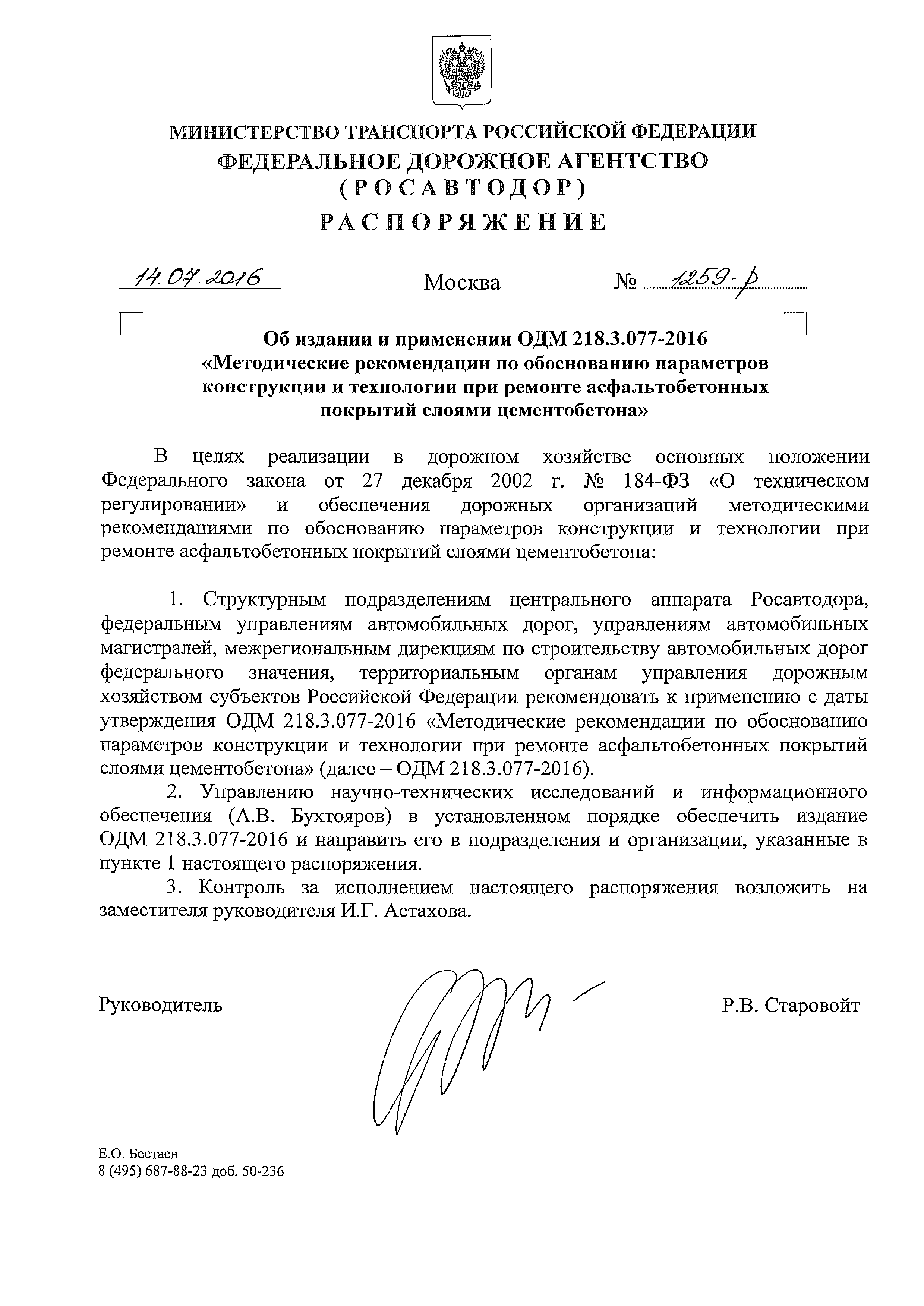 МИНИСТЕРСТВО ТРАНСПОРТА РОССИЙСКОЙ ФЕДЕРАЦИИ
ФЕДЕРАЛЬНОЕ ДОРОЖНОЕ АГЕНТСТВО
(РОСАВТОДОР)
РАСПОРЯЖЕНИЕ

14.07.2016 Москва № 1259-р

Об издании и применении ОДМ 218.3.077-2016 «Методические рекомендации по обоснованию параметров конструкции и технологии при ремонте асфальтобетонных покрытий слоями цементобетона»

В целях реализации в дорожном хозяйстве основных положении Федерального закона от 27 декабря 2002 г. № 184-ФЗ «О техническом регулировании» и обеспечения дорожных организаций методическими рекомендациями по обоснованию параметров конструкции и технологии при ремонте асфальтобетонных покрытий слоями цементобетона:

1. Структурным подразделениям центрального аппарата Росавтодора, федеральным управлениям автомобильных дорог, управлениям автомобильных магистралей, межрегиональным дирекциям по строительству автомобильных дорог федерального значения, территориальным органам управления дорожным хозяйством субъектов Российской Федерации рекомендовать к применению с даты утверждения ОДМ 218.3.077-2016 «Методические рекомендации по обоснованию параметров конструкции и технологии при ремонте асфальтобетонных покрытий слоями цементобетона» (далее – ОДМ 218.3.077-2016).

2. Управлению научно-технических исследований и информационного обеспечения (А.В. Бухтояров) в установленном порядке обеспечить издание ОДМ 218.3.077-2016 и направить его в подразделения и организации, указанные в пункте 1 настоящего распоряжения.

3. Контроль за исполнением настоящего распоряжения возложить на заместителя руководителя И.Г. Астахова.

Руководитель Р.В. Старовойт

Е.О. Бестаев
8 (495) 687-88-23 доб. 50-236